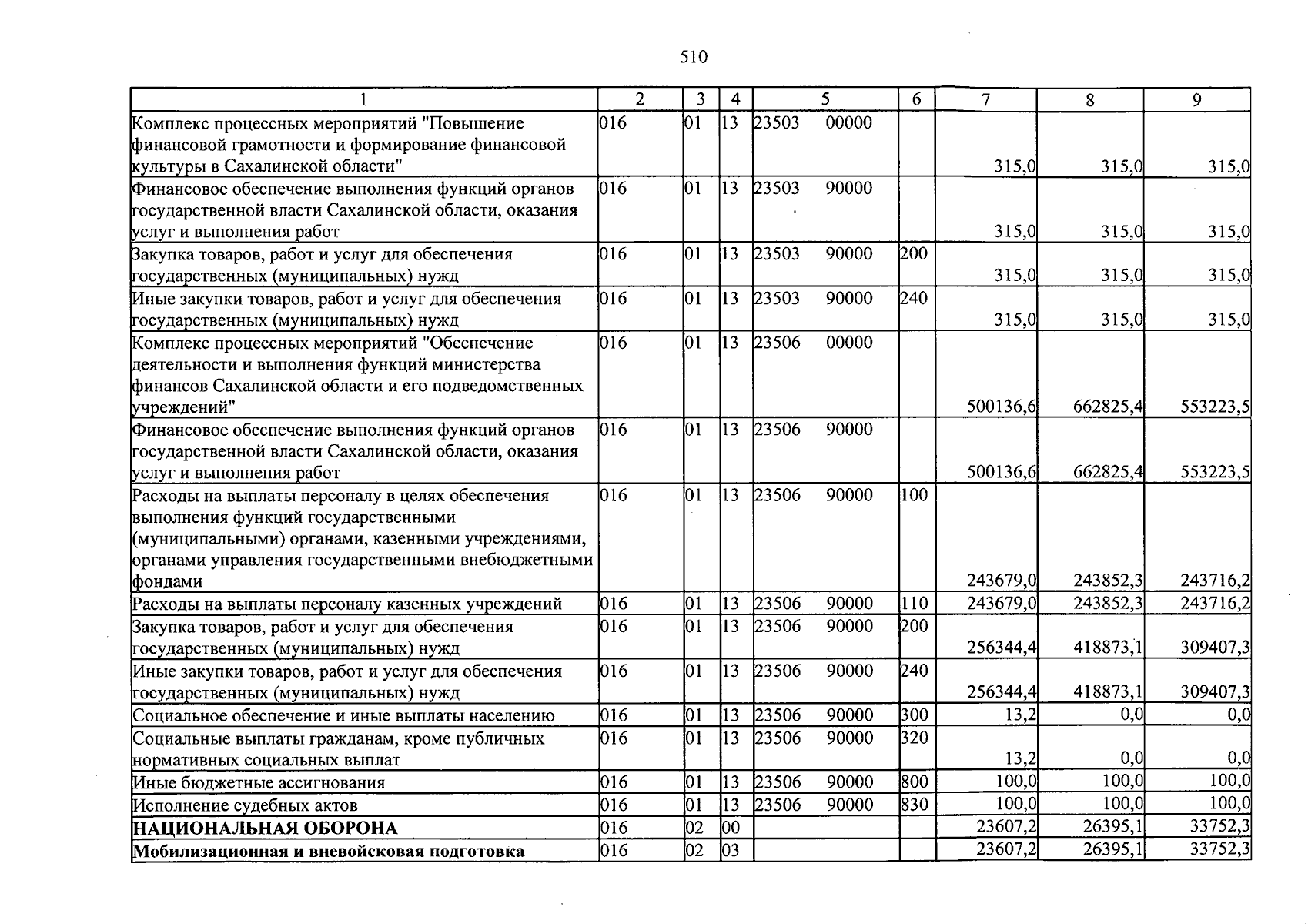 510

| 1 | 2 | 3 | 4 | 5 | 6 | 7 | 8 | 9 |
|---|---|---|---|---|---|---|---|---|
| Комплекс процессных мероприятий "Повышение финансовой грамотности и формирование финансовой культуры в Сахалинской области" | 016 | 01 | 13 | 23503 00000 |  | 315,0 | 315,0 | 315,0 |
| Финансовое обеспечение выполнения функций органов государственной власти Сахалинской области, оказания услуг и выполнения работ | 016 | 01 | 13 | 23503 90000 |  | 315,0 | 315,0 | 315,0 |
| Закупка товаров, работ и услуг для обеспечения государственных (муниципальных) нужд | 016 | 01 | 13 | 23503 90000 | 200 | 315,0 | 315,0 | 315,0 |
| Иные закупки товаров, работ и услуг для обеспечения государственных (муниципальных) нужд | 016 | 01 | 13 | 23503 90000 | 240 | 315,0 | 315,0 | 315,0 |
| Комплекс процессных мероприятий "Обеспечение деятельности и выполнения функций министерства финансов Сахалинской области и его подведомственных учреждений" | 016 | 01 | 13 | 23506 00000 |  | 500136,6 | 662825,4 | 553223,5 |
| Финансовое обеспечение выполнения функций органов государственной власти Сахалинской области, оказания услуг и выполнения работ | 016 | 01 | 13 | 23506 90000 |  | 500136,6 | 662825,4 | 553223,5 |
| Расходы на выплаты персоналу в целях обеспечения выполнения функций государственными (муниципальными) органами, казенными учреждениями, органами управления государственными внебюджетными фондами | 016 | 01 | 13 | 23506 90000 | 100 | 243679,0 | 243852,3 | 243716,2 |
| Расходы на выплаты персоналу казенных учреждений | 016 | 01 | 13 | 23506 90000 | 110 | 243679,0 | 243852,3 | 243716,2 |
| Закупка товаров, работ и услуг для обеспечения государственных (муниципальных) нужд | 016 | 01 | 13 | 23506 90000 | 200 | 256344,4 | 418873,1 | 309407,3 |
| Иные закупки товаров, работ и услуг для обеспечения государственных (муниципальных) нужд | 016 | 01 | 13 | 23506 90000 | 240 | 256344,4 | 418873,1 | 309407,3 |
| Социальное обеспечение и иные выплаты населению | 016 | 01 | 13 | 23506 90000 | 300 | 13,2 | 0,0 | 0,0 |
| Социальные выплаты гражданам, кроме публичных нормативных социальных выплат | 016 | 01 | 13 | 23506 90000 | 320 | 13,2 | 0,0 | 0,0 |
| Иные бюджетные ассигнования | 016 | 01 | 13 | 23506 90000 | 800 | 100,0 | 100,0 | 100,0 |
| Исполнение судебных актов | 016 | 01 | 13 | 23506 90000 | 830 | 100,0 | 100,0 | 100,0 |
| НАЦИОНАЛЬНАЯ ОБОРОНА | 016 | 02 | 00 |  |  | 23607,2 | 26395,1 | 33752,3 |
| Мобилизационная и вневойсковая подготовка | 016 | 02 | 03 |  |  | 23607,2 | 26395,1 | 33752,3 |